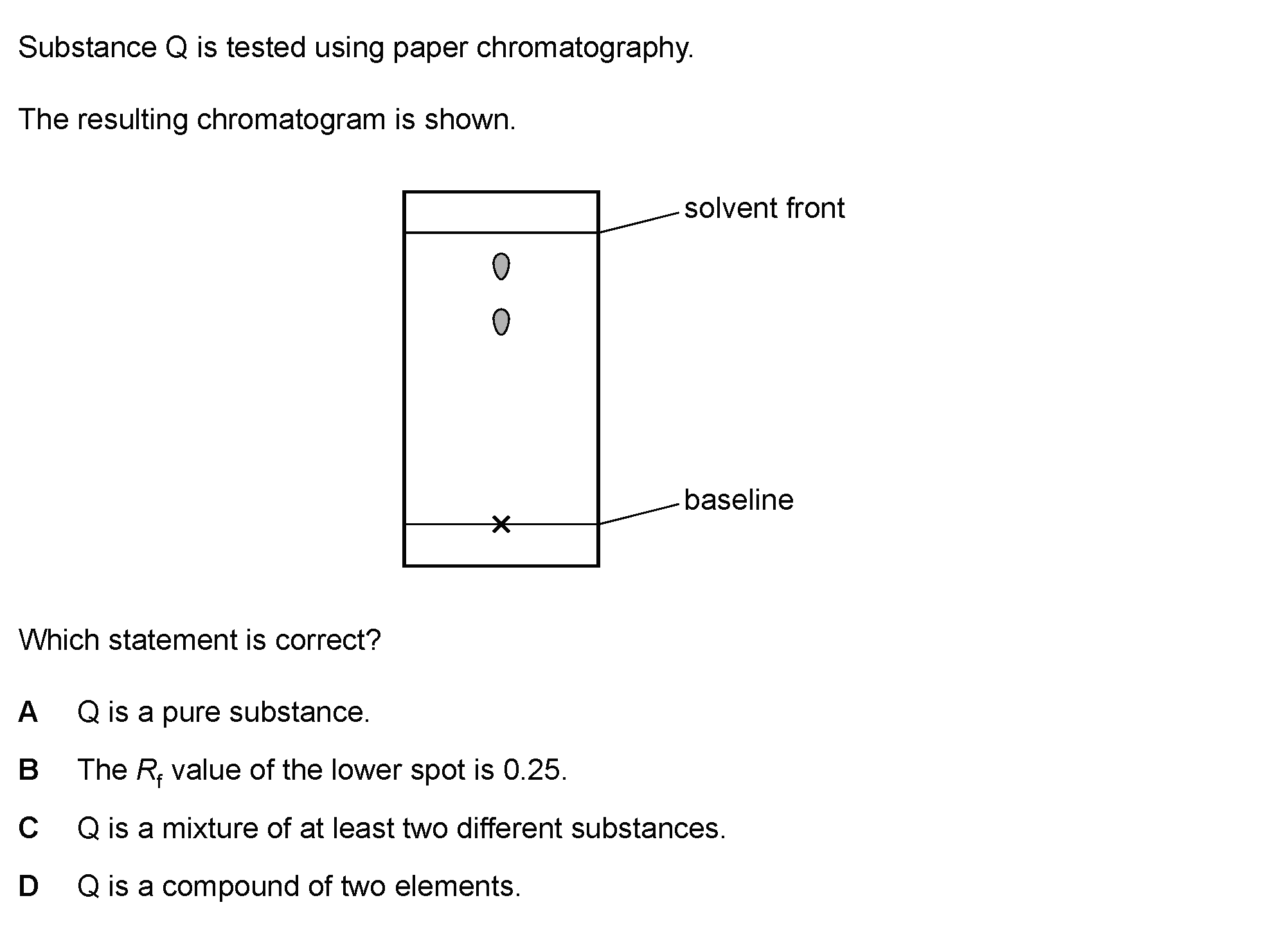 Substance Q is tested using paper chromatography.

The resulting chromatogram is shown.

solvent front

baseline

Which statement is correct?

A Q is a pure substance.

B The $R_f$ value of the lower spot is 0.25.

C Q is a mixture of at least two different substances.

D Q is a compound of two elements.